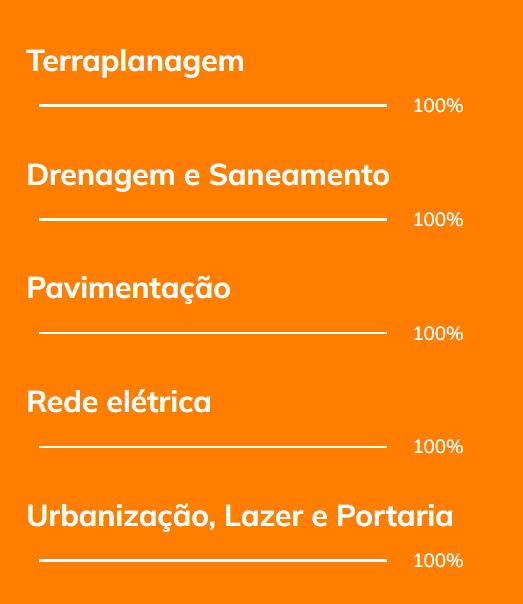 Terraplanagem

100%

Drenagem e Saneamento

100%

Pavimentação

100%

Rede elétrica

100%

Urbanização, Lazer e Portaria

100%